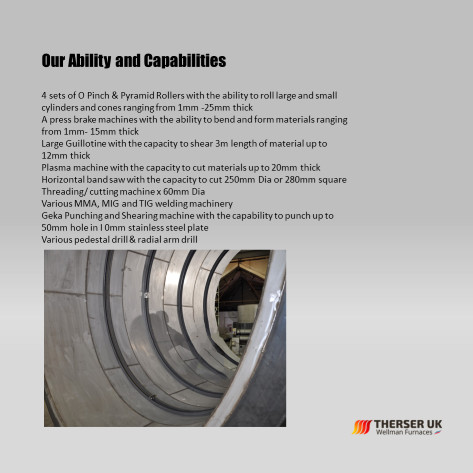 Our Ability and Capabilities

4 sets of O Pinch & Pyramid Rollers with the ability to roll large and small cylinders and cones ranging from 1mm -25mm thick
A press brake machines with the ability to bend and form materials ranging from 1mm- 15mm thick
Large Guillotine with the capacity to shear 3m length of material up to 12mm thick
Plasma machine with the capacity to cut materials up to 20mm thick
Horizontal band saw with the capacity to cut 250mm Dia or 280mm square
Threading/ cutting machine x 60mm Dia
Various MMA, MIG and TIG welding machinery
Geka Punching and Shearing machine with the capability to punch up to 50mm hole in I 0mm stainless steel plate
Various pedestal drill & radial arm drill

THERSER UK
Wellman Furnaces